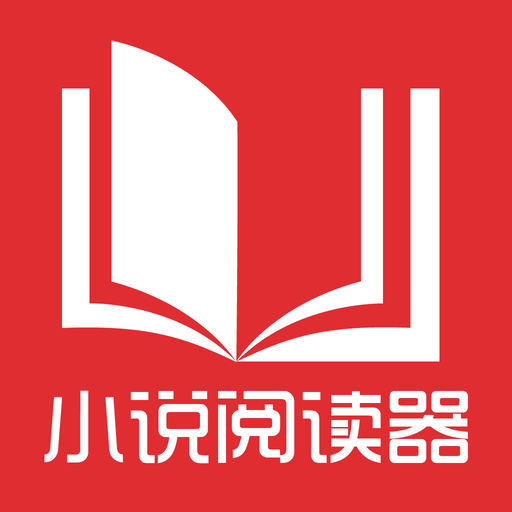 小说阅读器